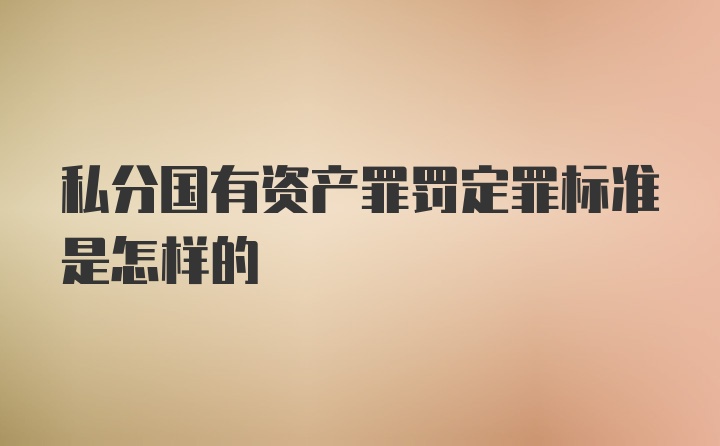 私分国有资产罪罚定罪标准是怎样的